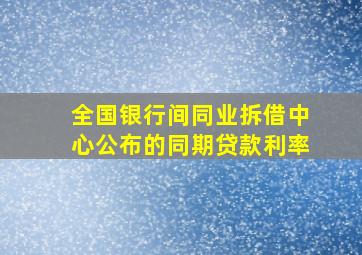 全国银行间同业拆借中心公布的同期贷款利率